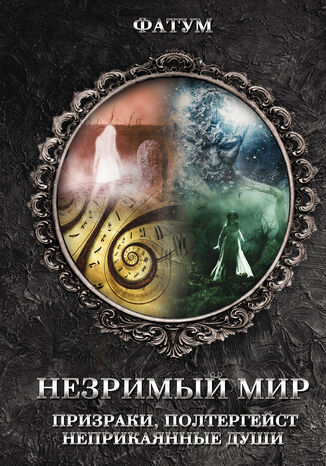 ФАТУМ

НЕЗРИМЫЙ МИР

ПРИЗРАКИ, ПОЛТЕРГЕЙСТ
НЕПРИКАЯННЫЕ ДУШИ